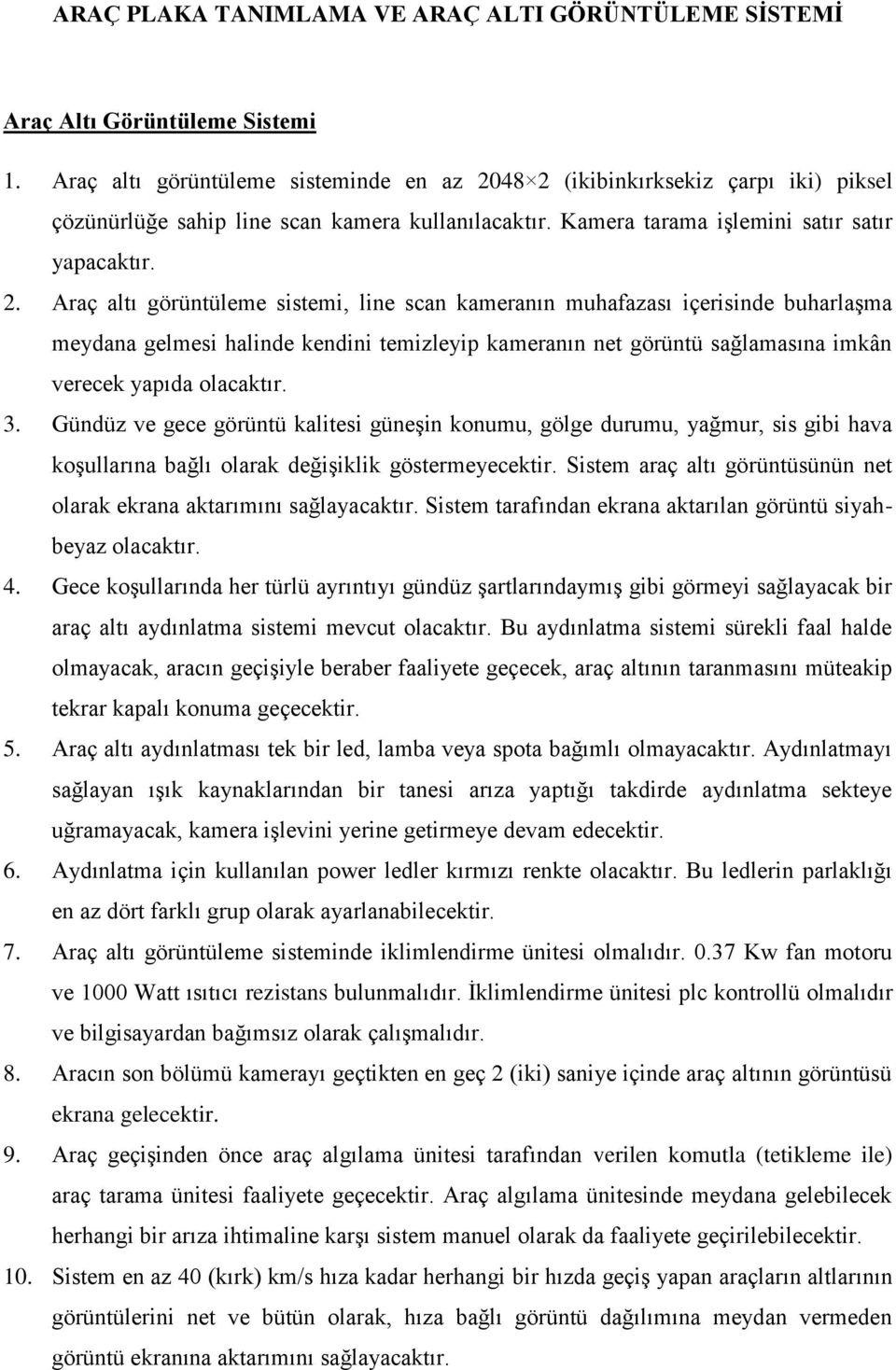 ARAÇ PLAKA TANIMLAMA VE ARAÇ ALTI GÖRÜNTÜLEME SİSTEMİ

Araç Altı Görüntüleme Sistemi

1. Araç altı görüntüleme sisteminde en az 2048×2 (ikibinkırksekiz çarpı iki) piksel çözünürlüğe sahip line scan kamera kullanılacaktır. Kamera tarama işlemini satır satır yapacaktır.

2. Araç altı görüntüleme sistemi, line scan kameranın muhafazası içerisinde buharlaşma meydana gelmesi halinde kendini temizleyip kameranın net görüntü sağlamasına imkân verecek yapıda olacaktır.

3. Gündüz ve gece görüntü kalitesi güneşin konumu, gölge durumu, yağmur, sis gibi hava koşullarına bağlı olarak değişiklik göstermeyecektir. Sistem araç altı görüntüsünün net olarak ekrana aktarımını sağlayacaktır. Sistem tarafından ekrana aktarılan görüntü siyah-beyaz olacaktır.

4. Gece koşullarında her türlü ayrıntıyı gündüz şartlarındaymış gibi görmeyi sağlayacak bir araç altı aydınlatma sistemi mevcut olacaktır. Bu aydınlatma sistemi sürekli faal halde olmayacak, aracın geçişiyle beraber faaliyete geçecek, araç altının taranmasını müteakip tekrar kapalı konuma geçecektir.

5. Araç altı aydınlatması tek bir led, lamba veya spota bağımlı olmayacaktır. Aydınlatmayı sağlayan ışık kaynaklarından bir tanesi arıza yaptığı takdirde aydınlatma sekteye uğramayacak, kamera işlevini yerine getirmeye devam edecektir.

6. Aydınlatma için kullanılan power ledler kırmızı renkte olacaktır. Bu ledlerin parlaklığı en az dört farklı grup olarak ayarlanabilecektir.

7. Araç altı görüntüleme sisteminde iklimlendirme ünitesi olmalıdır. 0.37 Kw fan motoru ve 1000 Watt ısıtıcı rezistans bulunmalıdır. İklimlendirme ünitesi plc kontrollü olmalıdır ve bilgisayardan bağımsız olarak çalışmalıdır.

8. Aracın son bölümü kamerayı geçtikten en geç 2 (iki) saniye içinde araç altının görüntüsü ekrana gelecektir.

9. Araç geçişinden önce araç algılama ünitesi tarafından verilen komutla (tetikleme ile) araç tarama ünitesi faaliyete geçecektir. Araç algılama ünitesinde meydana gelebilecek herhangi bir arıza ihtimaline karşı sistem manuel olarak da faaliyete geçirilebilecektir.

10. Sistem en az 40 (kırk) km/s hıza kadar herhangi bir hızda geçiş yapan araçların altlarının görüntülerini net ve bütün olarak, hıza bağlı görüntü dağılımına meydan vermeden görüntü ekranına aktarımını sağlayacaktır.